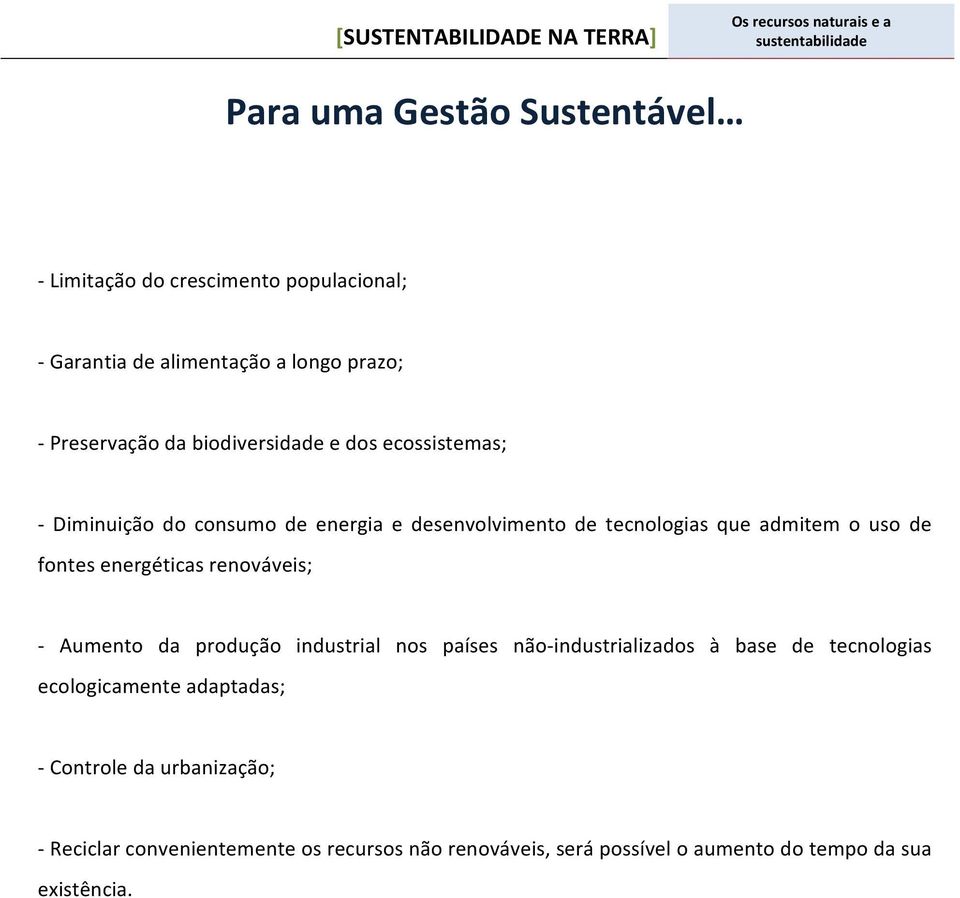 [SUSTENTABILIDADE NA TERRA]

Os recursos naturais e a sustentabilidade

Para uma Gestão Sustentável…

- Limitação do crescimento populacional;

- Garantia de alimentação a longo prazo;

- Preservação da biodiversidade e dos ecossistemas;

- Diminuição do consumo de energia e desenvolvimento de tecnologias que admitem o uso de fontes energéticas renováveis;

- Aumento da produção industrial nos países não-industrializados à base de tecnologias ecologicamente adaptadas;

- Controle da urbanização;

- Reciclar convenientemente os recursos não renováveis, será possível o aumento do tempo da sua existência.